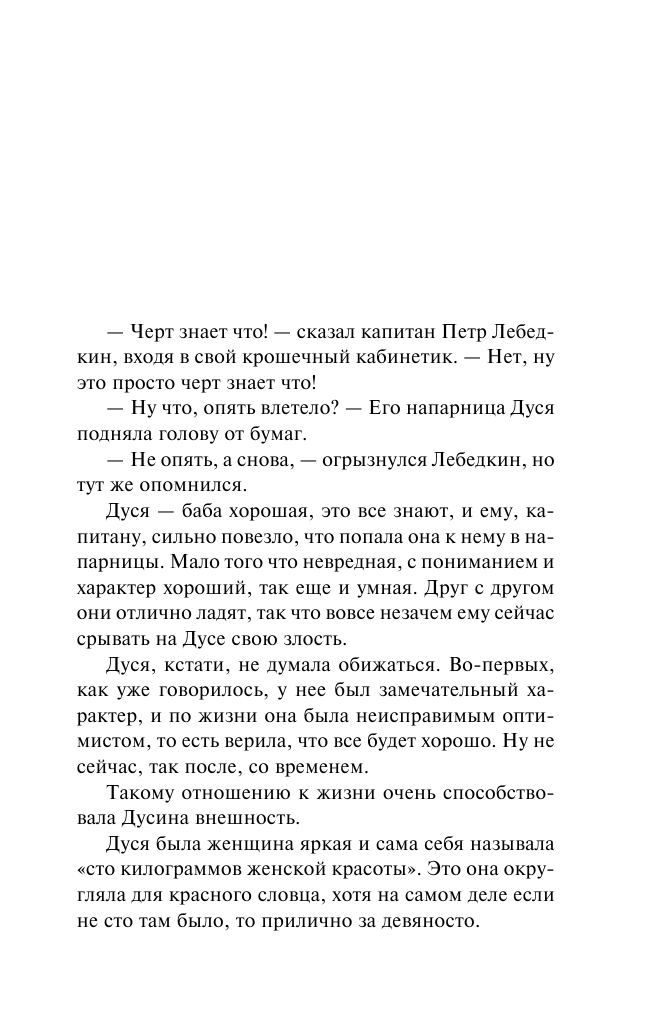 — Черт знает что! — сказал капитан Петр Лебедкин, входя в свой крошечный кабинетик. — Нет, ну это просто черт знает что!

— Ну что, опять влетело? — Его напарница Дуся подняла голову от бумаг.

— Не опять, а снова, — огрызнулся Лебедкин, но тут же опомнился.

Дуся — баба хорошая, это все знают, и ему, капитану, сильно повезло, что попала она к нему в напарницы. Мало того что невредная, с пониманием и характер хороший, так еще и умная. Друг с другом они отлично ладят, так что вовсе незачем ему сейчас срывать на Дусе свою злость.

Дуся, кстати, не думала обижаться. Во-первых, как уже говорилось, у нее был замечательный характер, и по жизни она была неисправимым оптимистом, то есть верила, что все будет хорошо. Ну не сейчас, так после, со временем.

Такому отношению к жизни очень способствовала Дусина внешность.

Дуся была женщина яркая и сама себя называла «сто килограммов женской красоты». Это она округляла для красного словца, хотя на самом деле если не сто там было, то прилично за девяносто.